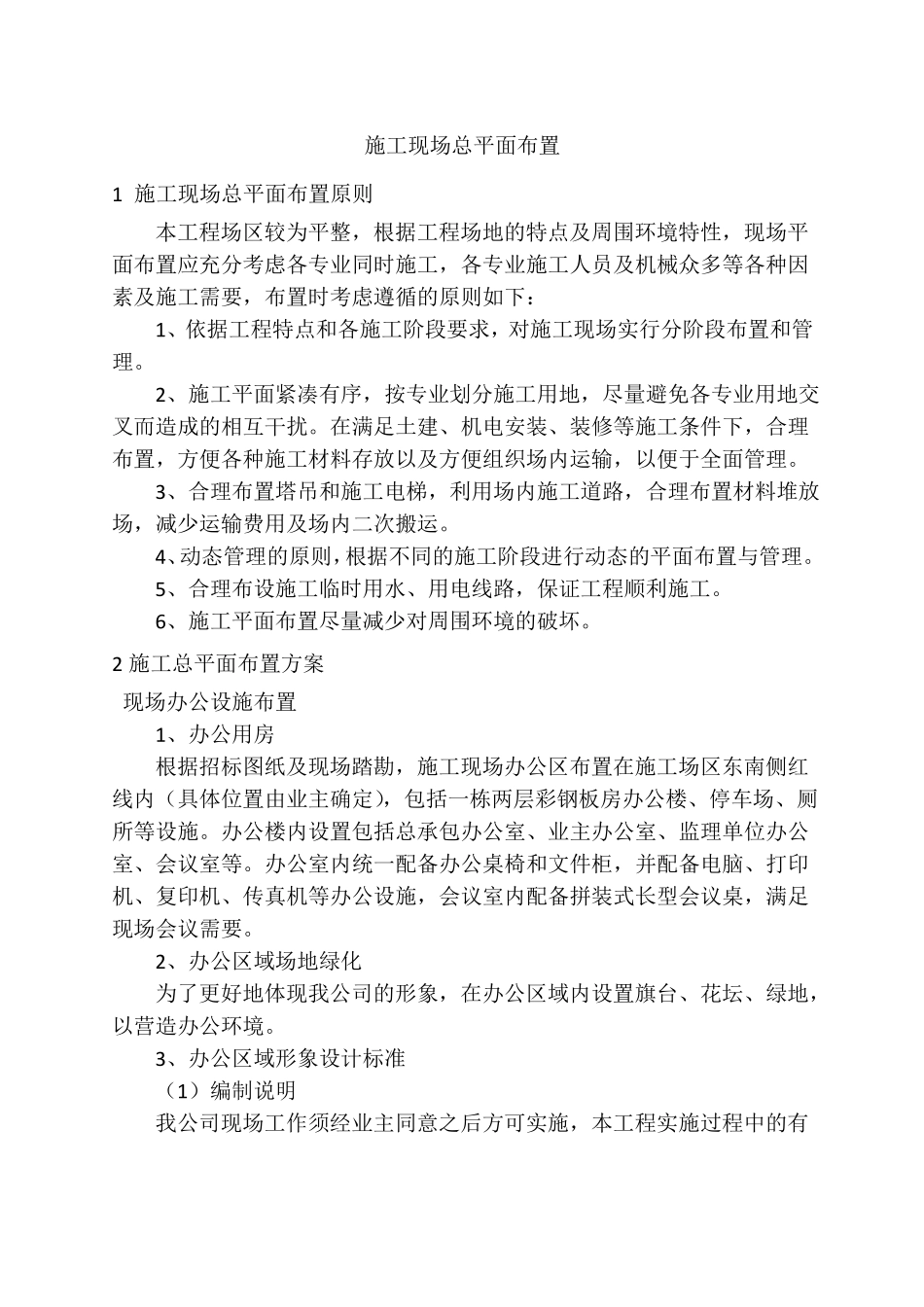 施工现场总平面布置

1 施工现场总平面布置原则

本工程场区较为平整，根据工程场地的特点及周围环境特性，现场平面布置应充分考虑各专业同时施工，各专业施工人员及机械众多等各种因素及施工需要，布置时考虑遵循的原则如下：

1、依据工程特点和各施工阶段要求，对施工现场实行分阶段布置和管理。

2、施工平面紧凑有序，按专业划分施工用地，尽量避免各专业用地交叉而造成的相互干扰。在满足土建、机电安装、装修等施工条件下，合理布置，方便各种施工材料存放以及方便组织场内运输，以便于全面管理。

3、合理布置塔吊和施工电梯，利用场内施工道路，合理布置材料堆放场，减少运输费用及场内二次搬运。

4、动态管理的原则，根据不同的施工阶段进行动态的平面布置与管理。

5、合理布设施工临时用水、用电线路，保证工程顺利施工。

6、施工平面布置尽量减少对周围环境的破坏。

2 施工总平面布置方案

现场办公设施布置

1、办公用房

根据招标图纸及现场踏勘，施工现场办公区布置在施工场区东南侧红线内（具体位置由业主确定），包括一栋两层彩钢板房办公楼、停车场、厕所等设施。办公楼内设置包括总承包办公室、业主办公室、监理单位办公室、会议室等。办公室内统一配备办公桌椅和文件柜，并配备电脑、打印机、复印机、传真机等办公设施，会议室内配备拼装式长型会议桌，满足现场会议需要。

2、办公区域场地绿化

为了更好地体现我公司的形象，在办公区域内设置旗台、花坛、绿地，以营造办公环境。

3、办公区域形象设计标准

（1）编制说明

我公司现场工作须经业主同意之后方可实施，本工程实施过程中的有